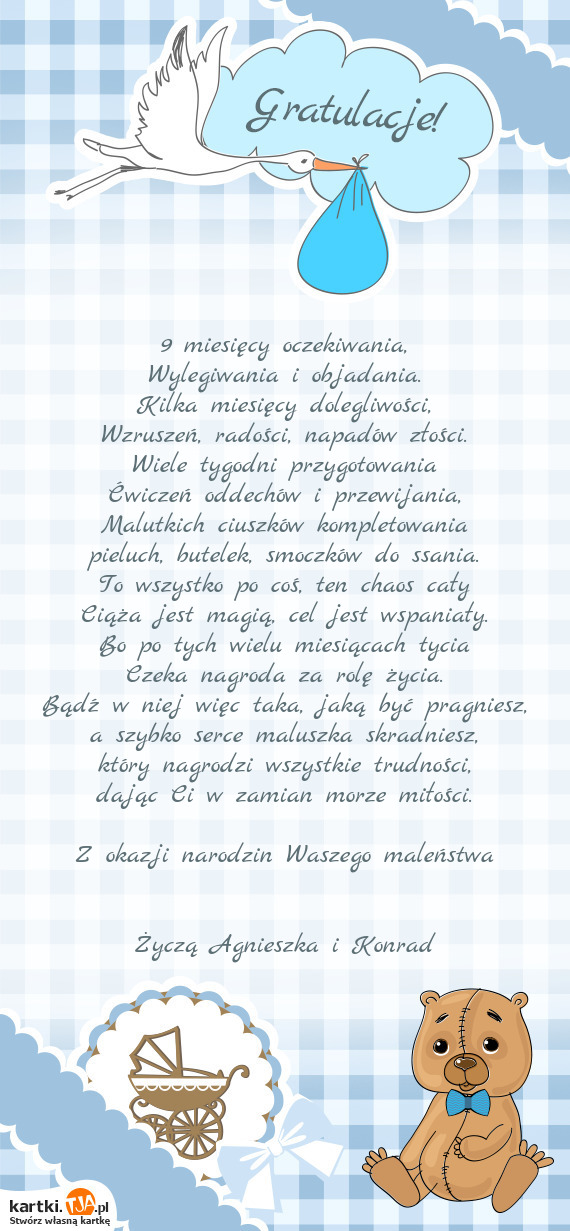 Gratulacje!

9 miesięcy oczekiwania,
Wylegiwania i objadania.
Kilka miesięcy dolegliwości,
Wzruszeń, radości, napadów złości.
Wiele tygodni przygotowania
Ćwiczeń oddechów i przewijania,
Malutkich ciuszków kompletowania
pieluch, butelek, smoczków do ssania.
To wszystko po coś, ten chaos cały
Ciąża jest magią, cel jest wspaniały.
Bo po tych wielu miesiącach tycia
Czeka nagroda za rolę życia.
Bądź w niej więc taka, jaką być pragniesz,
a szybko serce maluszka skradniesz,
który nagrodzi wszystkie trudności,
dając Ci w zamian morze miłości.

Z okazji narodzin Waszego maleństwa

Życzą Agnieszka i Konrad

kartki.TJA.pl
Stwórz własną kartkę